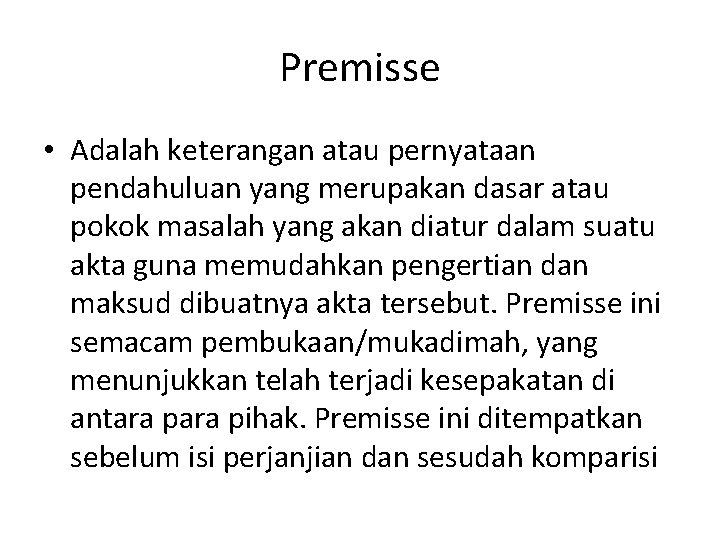 Premisse

• Adalah keterangan atau pernyataan pendahuluan yang merupakan dasar atau pokok masalah yang akan diatur dalam suatu akta guna memudahkan pengertian dan maksud dibuatnya akta tersebut. Premisse ini semacam pembukaan/mukadimah, yang menunjukkan telah terjadi kesepakatan di antara para pihak. Premisse ini ditempatkan sebelum isi perjanjian dan sesudah komparisi